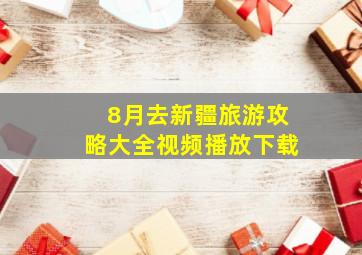 8月去新疆旅游攻略大全视频播放下载